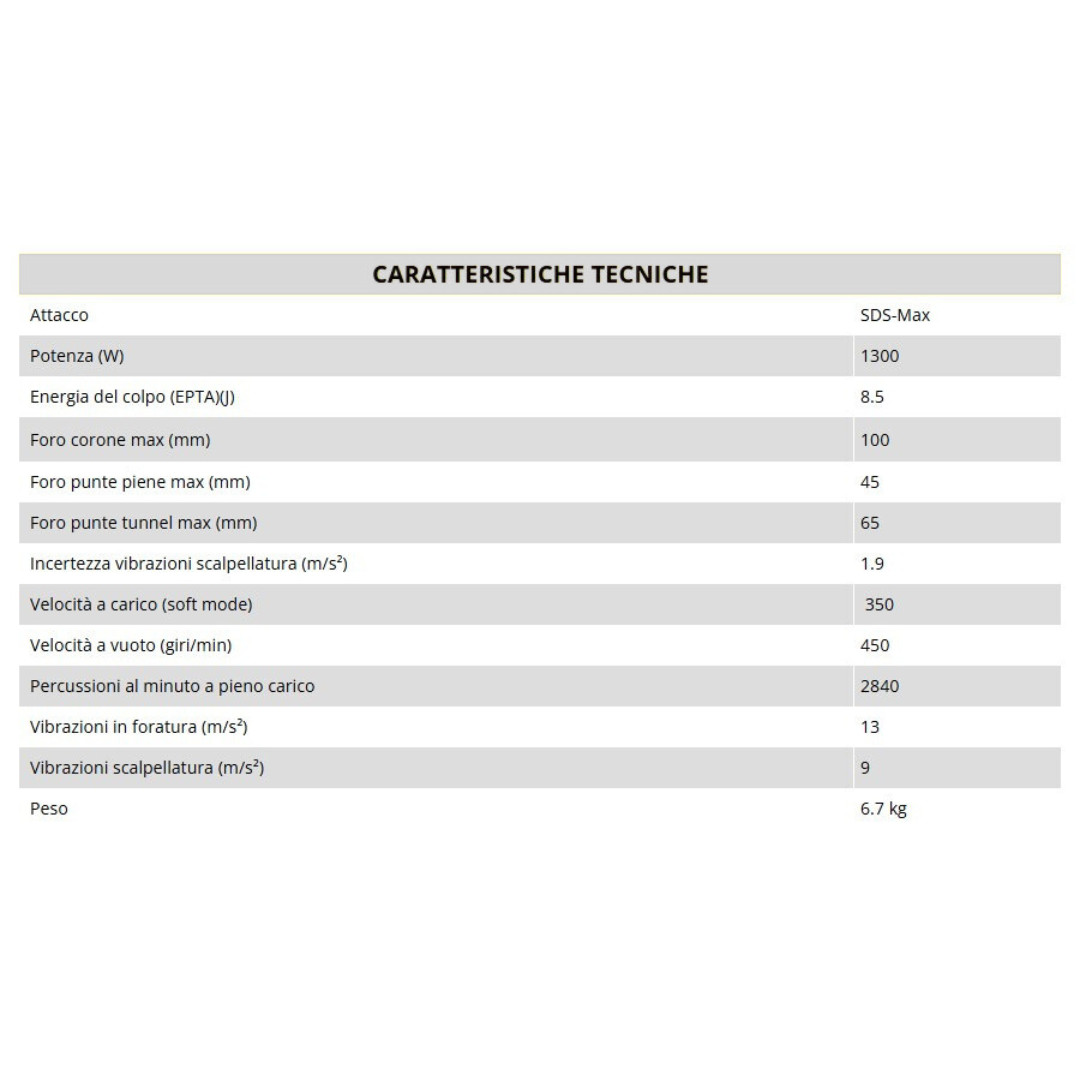 | CARATTERISTICHE TECNICHE | |
|---|---|
| Attacco | SDS-Max |
| Potenza (W) | 1300 |
| Energia del colpo (EPTA)(J) | 8.5 |
| Foro corone max (mm) | 100 |
| Foro punte piene max (mm) | 45 |
| Foro punte tunnel max (mm) | 65 |
| Incertezza vibrazioni scalpellatura ($m/s^2$) | 1.9 |
| Velocità a carico (soft mode) | 350 |
| Velocità a vuoto (giri/min) | 450 |
| Percussioni al minuto a pieno carico | 2840 |
| Vibrazioni in foratura ($m/s^2$) | 13 |
| Vibrazioni scalpellatura ($m/s^2$) | 9 |
| Peso | 6.7 kg |